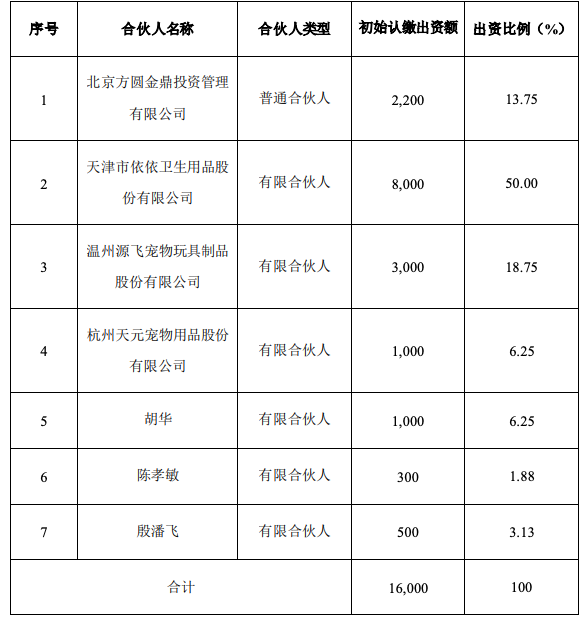 | 序号 | 合伙人名称 | 合伙人类型 | 初始认缴出资额 | 出资比例（%） |
|---|---|---|---|---|
| 1 | 北京方圆金鼎投资管理有限公司 | 普通合伙人 | 2,200 | 13.75 |
| 2 | 天津市依依卫生用品股份有限公司 | 有限合伙人 | 8,000 | 50.00 |
| 3 | 温州源飞宠物玩具制品股份有限公司 | 有限合伙人 | 3,000 | 18.75 |
| 4 | 杭州天元宠物用品股份有限公司 | 有限合伙人 | 1,000 | 6.25 |
| 5 | 胡华 | 有限合伙人 | 1,000 | 6.25 |
| 6 | 陈孝敏 | 有限合伙人 | 300 | 1.88 |
| 7 | 殷潘飞 | 有限合伙人 | 500 | 3.13 |
| 合计 | | | 16,000 | 100 |